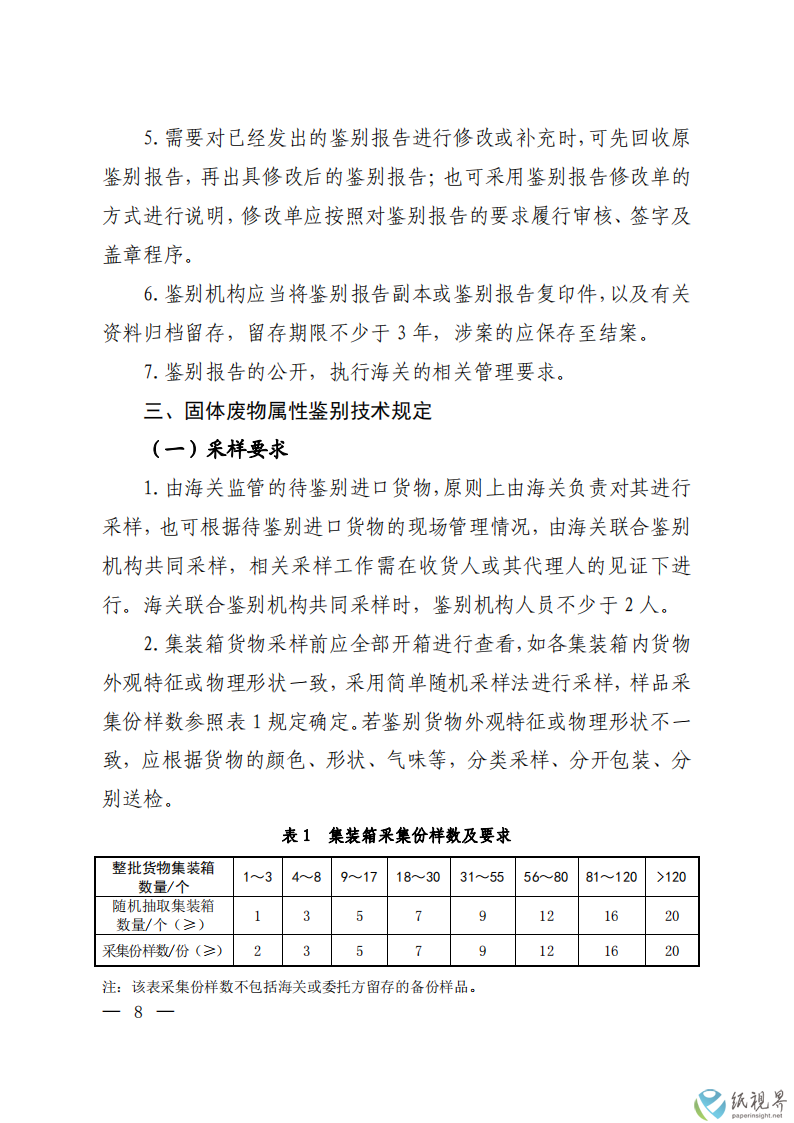 5. 需要对已经发出的鉴别报告进行修改或补充时，可先回收原鉴别报告，再出具修改后的鉴别报告；也可采用鉴别报告修改单的方式进行说明，修改单应按照对鉴别报告的要求履行审核、签字及盖章程序。

6. 鉴别机构应当将鉴别报告副本或鉴别报告复印件，以及有关资料归档留存，留存期限不少于 3 年，涉案的应保存至结案。

7. 鉴别报告的公开，执行海关的相关管理要求。

三、固体废物属性鉴别技术规定

（一）采样要求

1. 由海关监管的待鉴别进口货物，原则上由海关负责对其进行采样，也可根据待鉴别进口货物的现场管理情况，由海关联合鉴别机构共同采样，相关采样工作需在收货人或其代理人的见证下进行。海关联合鉴别机构共同采样时，鉴别机构人员不少于 2 人。

2. 集装箱货物采样前应全部开箱进行查看，如各集装箱内货物外观特征或物理形状一致，采用简单随机采样法进行采样，样品采集份样数参照表 1 规定确定。若鉴别货物外观特征或物理形状不一致，应根据货物的颜色、形状、气味等，分类采样、分开包装、分别送检。

表 1 集装箱采集份样数及要求

| 整批货物集装箱数量/个 | 1～3 | 4～8 | 9～17 | 18～30 | 31～55 | 56～80 | 81～120 | >120 |
|---|---|---|---|---|---|---|---|---|
| 随机抽取集装箱数量/个（≥） | 1 | 3 | 5 | 7 | 9 | 12 | 16 | 20 |
| 采集份样数/份（≥） | 2 | 3 | 5 | 7 | 9 | 12 | 16 | 20 |

注：该表采集份样数不包括海关或委托方留存的备份样品。

— 8 —

纸视界
paperinsight.net